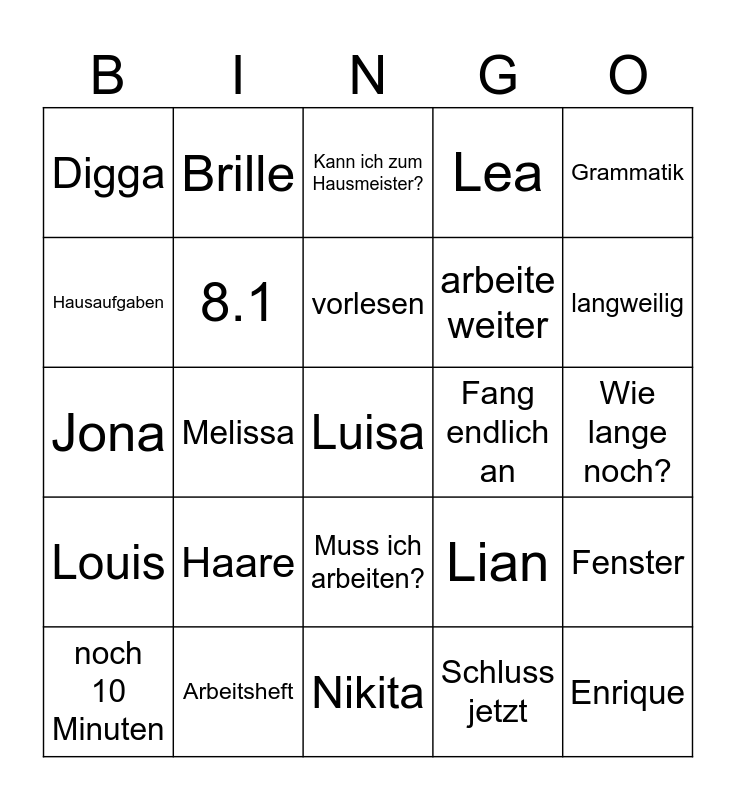 | B | I | N | G | O |
|---|---|---|---|---|
| Digga | Brille | Kann ich zum Hausmeister? | Lea | Grammatik |
| Hausaufgaben | 8.1 | vorlesen | arbeite weiter | langweilig |
| Jona | Melissa | Luisa | Fang endlich an | Wie lange noch? |
| Louis | Haare | Muss ich arbeiten? | Lian | Fenster |
| noch 10 Minuten | Arbeitsheft | Nikita | Schluss jetzt | Enrique |